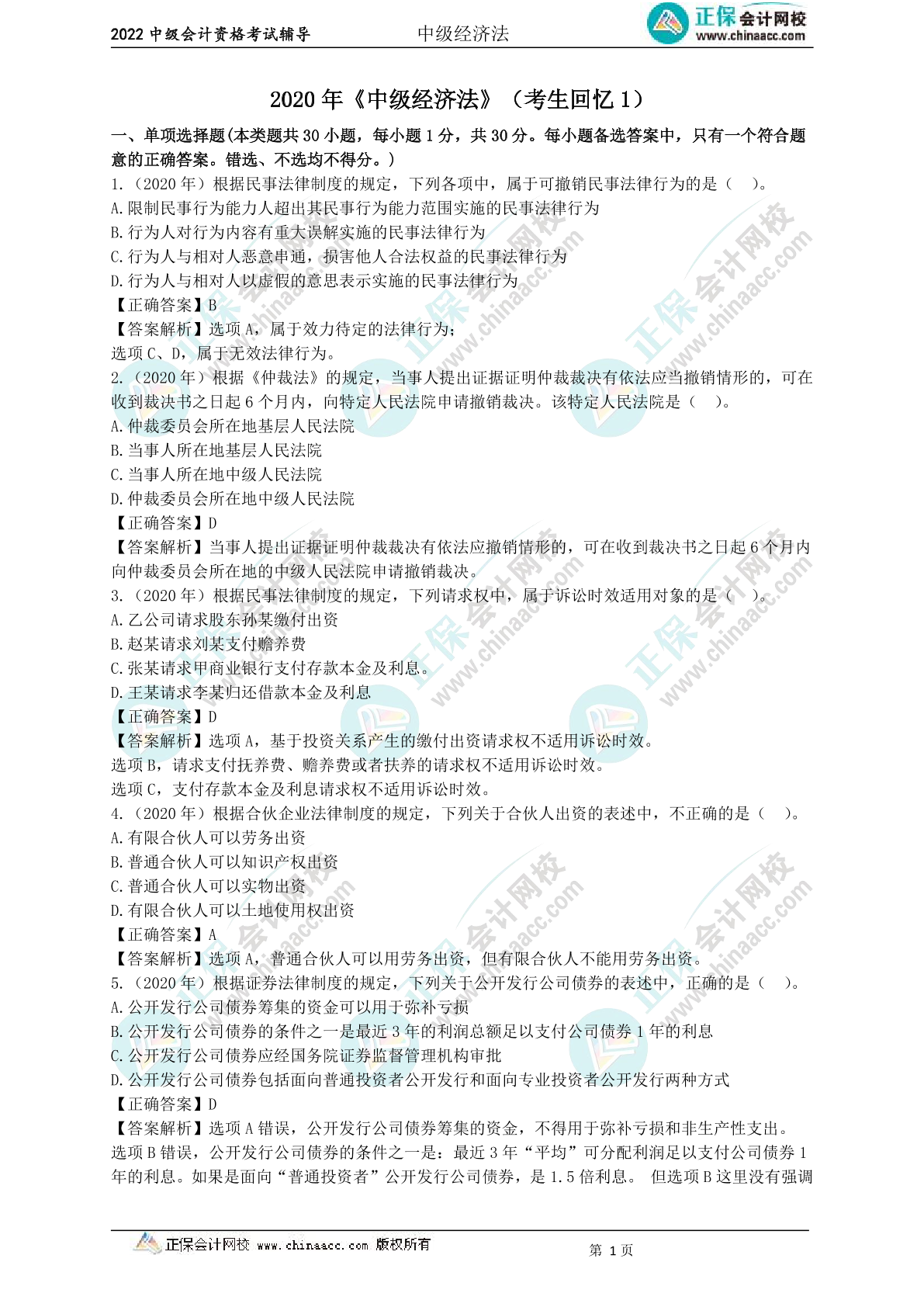 2022 中级会计资格考试辅导　　中级经济法　　正保会计网校 www.chinaacc.com

2020 年《中级经济法》（考生回忆 1）

一、单项选择题(本类题共 30 小题，每小题 1 分，共 30 分。每小题备选答案中，只有一个符合题意的正确答案。错选、不选均不得分。)

1.（2020 年）根据民事法律制度的规定，下列各项中，属于可撤销民事法律行为的是（　）。
A.限制民事行为能力人超出其民事行为能力范围实施的民事法律行为
B.行为人对行为内容有重大误解实施的民事法律行为
C.行为人与相对人恶意串通，损害他人合法权益的民事法律行为
D.行为人与相对人以虚假的意思表示实施的民事法律行为
【正确答案】B
【答案解析】选项 A，属于效力待定的法律行为；
选项 C、D，属于无效法律行为。

2.（2020 年）根据《仲裁法》的规定，当事人提出证据证明仲裁裁决有依法应当撤销情形的，可在收到裁决书之日起 6 个月内，向特定人民法院申请撤销裁决。该特定人民法院是（　）。
A.仲裁委员会所在地基层人民法院
B.当事人所在地基层人民法院
C.当事人所在地中级人民法院
D.仲裁委员会所在地中级人民法院
【正确答案】D
【答案解析】当事人提出证据证明仲裁裁决有依法应撤销情形的，可在收到裁决书之日起 6 个月内向仲裁委员会所在地的中级人民法院申请撤销裁决。

3.（2020 年）根据民事法律制度的规定，下列请求权中，属于诉讼时效适用对象的是（　）。
A.乙公司请求股东孙某缴付出资
B.赵某请求刘某支付赡养费
C.张某请求甲商业银行支付存款本金及利息。
D.王某请求李某归还借款本金及利息
【正确答案】D
【答案解析】选项 A，基于投资关系产生的缴付出资请求权不适用诉讼时效。
选项 B，请求支付抚养费、赡养费或者扶养的请求权不适用诉讼时效。
选项 C，支付存款本金及利息请求权不适用诉讼时效。

4.（2020 年）根据合伙企业法律制度的规定，下列关于合伙人出资的表述中，不正确的是（　）。
A.有限合伙人可以劳务出资
B.普通合伙人可以知识产权出资
C.普通合伙人可以实物出资
D.有限合伙人可以土地使用权出资
【正确答案】A
【答案解析】选项 A，普通合伙人可以用劳务出资，但有限合伙人不能用劳务出资。

5.（2020 年）根据证券法律制度的规定，下列关于公开发行公司债券的表述中，正确的是（　）。
A.公开发行公司债券筹集的资金可以用于弥补亏损
B.公开发行公司债券的条件之一是最近 3 年的利润总额足以支付公司债券 1 年的利息
C.公开发行公司债券应经国务院证券监督管理机构审批
D.公开发行公司债券包括面向普通投资者公开发行和面向专业投资者公开发行两种方式
【正确答案】D
【答案解析】选项 A 错误，公开发行公司债券筹集的资金，不得用于弥补亏损和非生产性支出。
选项 B 错误，公开发行公司债券的条件之一是：最近 3 年“平均”可分配利润足以支付公司债券 1 年的利息。如果是面向“普通投资者”公开发行公司债券，是 1.5 倍利息。 但选项 B 这里没有强调

正保会计网校 www.chinaacc.com 版权所有　　第 1 页